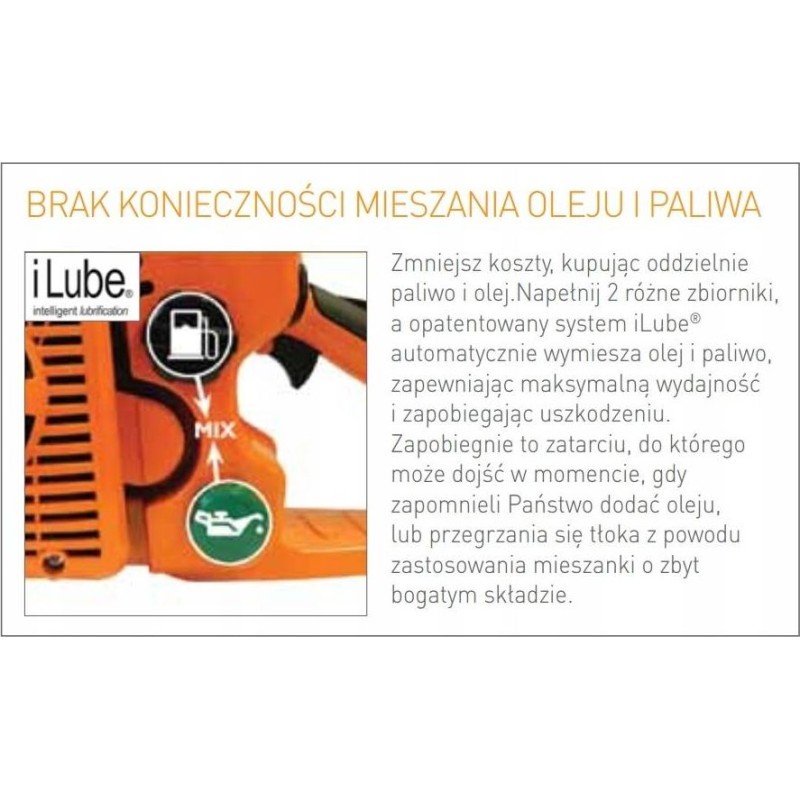 BRAK KONIECZNOŚCI MIESZANIA OLEJU I PALIWA

iLube®
intelligent lubrification

MIX

Zmniejsz koszty, kupując oddzielnie paliwo i olej.Napełnij 2 różne zbiorniki, a opatentowany system iLube® automatycznie wymiesza olej i paliwo, zapewniając maksymalną wydajność i zapobiegając uszkodzeniu. Zapobiegnie to zatarciu, do którego może dojść w momencie, gdy zapomnieli Państwo dodać oleju, lub przegrzania się tłoka z powodu zastosowania mieszanki o zbyt bogatym składzie.